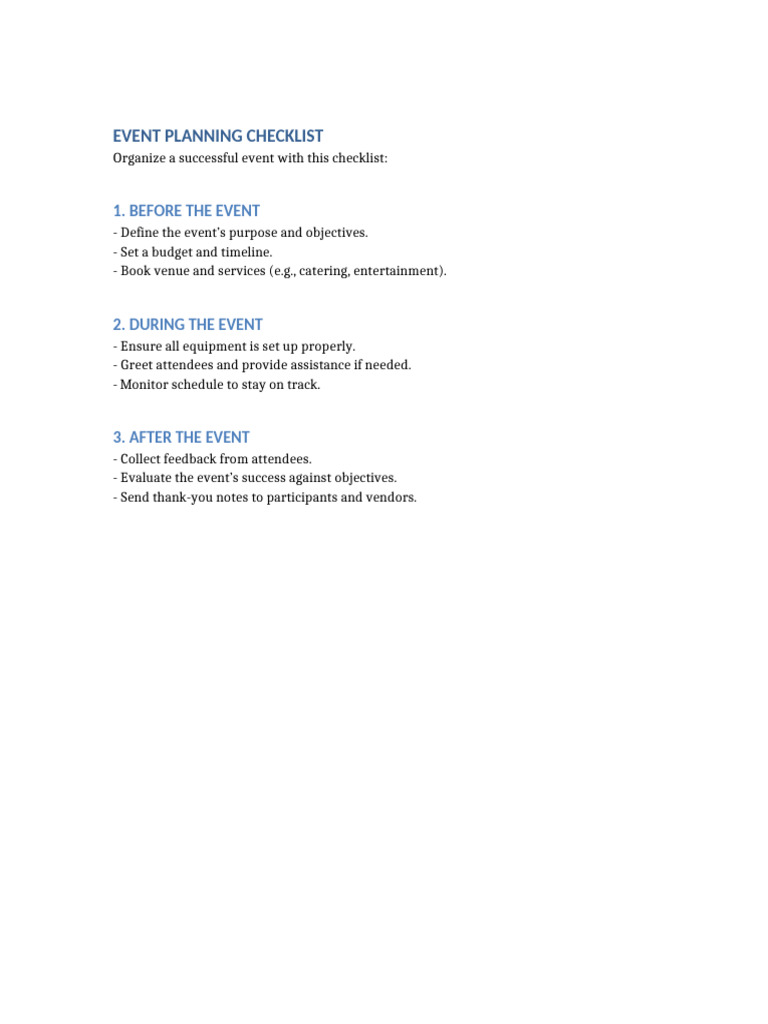 EVENT PLANNING CHECKLIST
Organize a successful event with this checklist:

1. BEFORE THE EVENT
- Define the event's purpose and objectives.
- Set a budget and timeline.
- Book venue and services (e.g., catering, entertainment).

2. DURING THE EVENT
- Ensure all equipment is set up properly.
- Greet attendees and provide assistance if needed.
- Monitor schedule to stay on track.

3. AFTER THE EVENT
- Collect feedback from attendees.
- Evaluate the event's success against objectives.
- Send thank-you notes to participants and vendors.